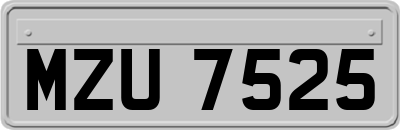 MZU 7525